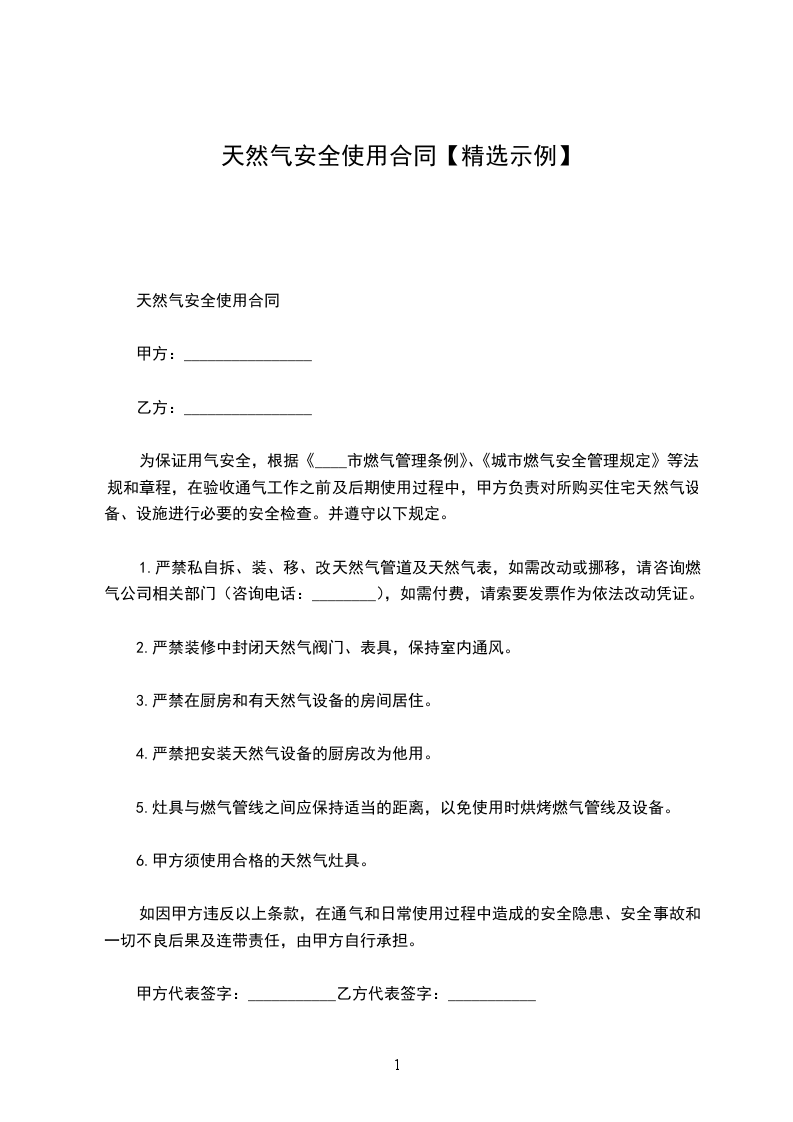 天然气安全使用合同【精选示例】

天然气安全使用合同

甲方：________________

乙方：________________

为保证用气安全，根据《____市燃气管理条例》、《城市燃气安全管理规定》等法规和章程，在验收通气工作之前及后期使用过程中，甲方负责对所购买住宅天然气设备、设施进行必要的安全检查。并遵守以下规定。

1.严禁私自拆、装、移、改天然气管道及天然气表，如需改动或挪移，请咨询燃气公司相关部门（咨询电话：________），如需付费，请索要发票作为依法改动凭证。

2.严禁装修中封闭天然气阀门、表具，保持室内通风。

3.严禁在厨房和有天然气设备的房间居住。

4.严禁把安装天然气设备的厨房改为他用。

5.灶具与燃气管线之间应保持适当的距离，以免使用时烘烤燃气管线及设备。

6.甲方须使用合格的天然气灶具。

如因甲方违反以上条款，在通气和日常使用过程中造成的安全隐患、安全事故和一切不良后果及连带责任，由甲方自行承担。

甲方代表签字：___________乙方代表签字：___________

1